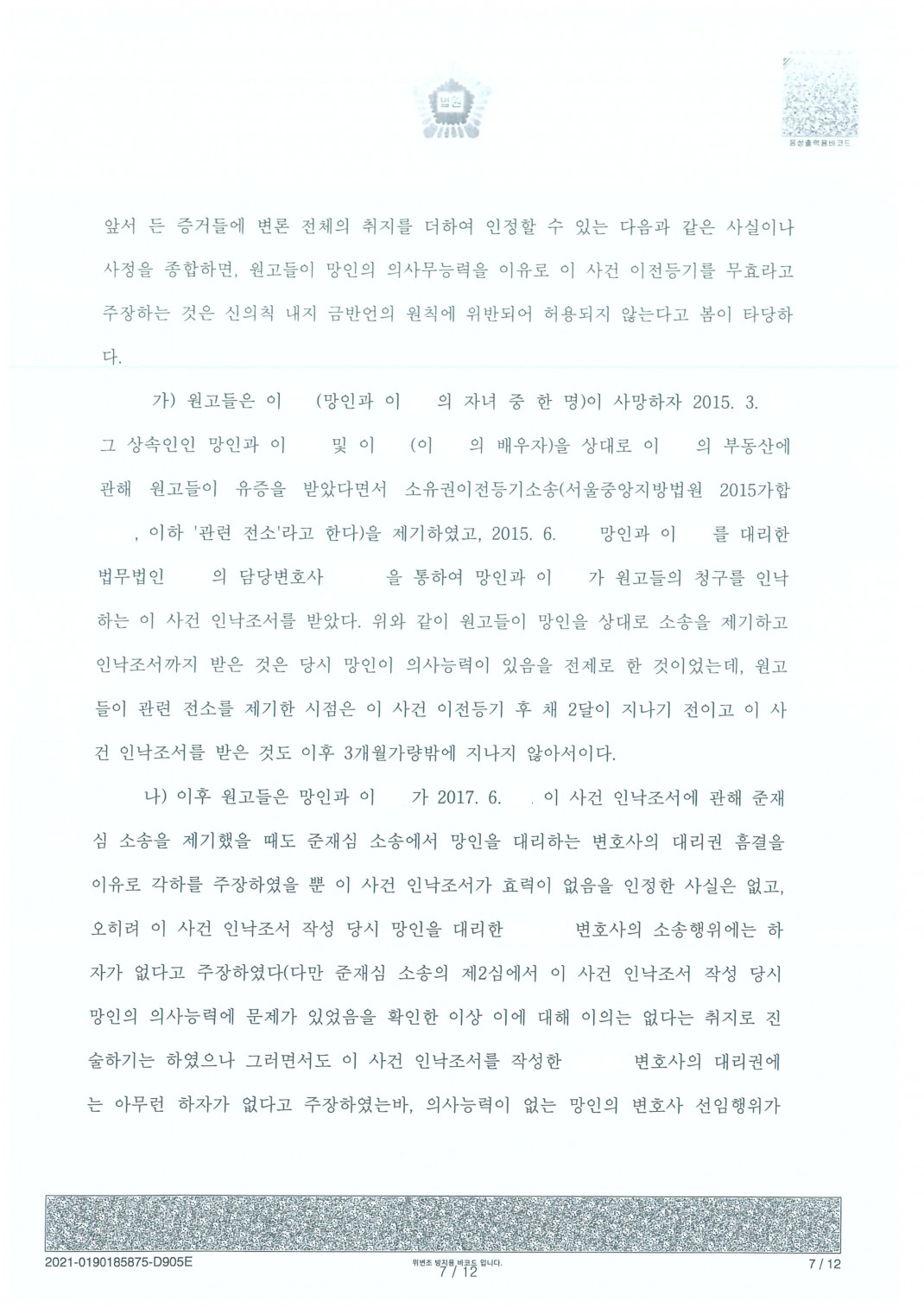 법원

음성출력용바코드

앞서 든 증거들에 변론 전체의 취지를 더하여 인정할 수 있는 다음과 같은 사실이나 사정을 종합하면, 원고들이 망인의 의사무능력을 이유로 이 사건 이전등기를 무효라고 주장하는 것은 신의칙 내지 금반언의 원칙에 위반되어 허용되지 않는다고 봄이 타당하다.

가) 원고들은 이 (망인과 이 의 자녀 중 한 명)이 사망하자 2015. 3. 그 상속인인 망인과 이 및 이 (이 의 배우자)을 상대로 이 의 부동산에 관해 원고들이 유증을 받았다면서 소유권이전등기소송(서울중앙지방법원 2015가합 , 이하 '관련 전소'라고 한다)을 제기하였고, 2015. 6. 망인과 이 를 대리한 법무법인 의 담당변호사 을 통하여 망인과 이 가 원고들의 청구를 인낙하는 이 사건 인낙조서를 받았다. 위와 같이 원고들이 망인을 상대로 소송을 제기하고 인낙조서까지 받은 것은 당시 망인이 의사능력이 있음을 전제로 한 것이었는데, 원고들이 관련 전소를 제기한 시점은 이 사건 이전등기 후 채 2달이 지나기 전이고 이 사건 인낙조서를 받은 것도 이후 3개월가량밖에 지나지 않아서이다.

나) 이후 원고들은 망인과 이 가 2017. 6. . 이 사건 인낙조서에 관해 준재심 소송을 제기했을 때도 준재심 소송에서 망인을 대리하는 변호사의 대리권 흠결을 이유로 각하를 주장하였을 뿐 이 사건 인낙조서가 효력이 없음을 인정한 사실은 없고, 오히려 이 사건 인낙조서 작성 당시 망인을 대리한 변호사의 소송행위에는 하자가 없다고 주장하였다(다만 준재심 소송의 제2심에서 이 사건 인낙조서 작성 당시 망인의 의사능력에 문제가 있었음을 확인한 이상 이에 대해 이의는 없다는 취지로 진술하기는 하였으나 그러면서도 이 사건 인낙조서를 작성한 변호사의 대리권에는 아무런 하자가 없다고 주장하였는바, 의사능력이 없는 망인의 변호사 선임행위가

2021-0190185875-D905E

위변조 방지용 바코드 입니다.
7 / 12

7 / 12